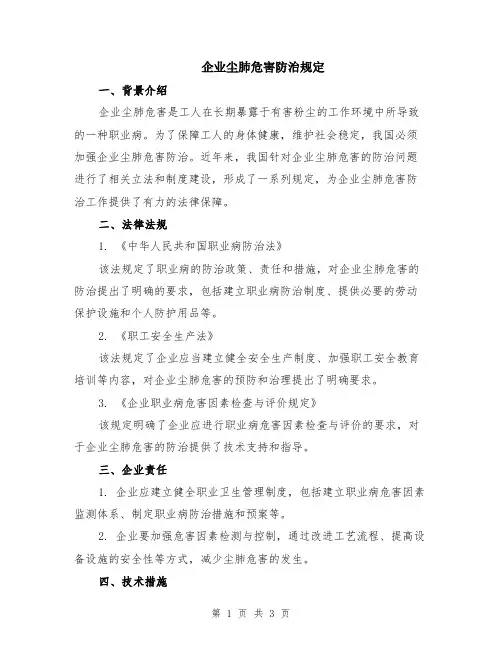 企业尘肺危害防治规定

一、背景介绍

企业尘肺危害是工人在长期暴露于有害粉尘的工作环境中所导致的一种职业病。为了保障工人的身体健康，维护社会稳定，我国必须加强企业尘肺危害防治。近年来，我国针对企业尘肺危害的防治问题进行了相关立法和制度建设，形成了一系列规定，为企业尘肺危害防治工作提供了有力的法律保障。

二、法律法规

1. 《中华人民共和国职业病防治法》

该法规定了职业病的防治政策、责任和措施，对企业尘肺危害的防治提出了明确的要求，包括建立职业病防治制度、提供必要的劳动保护设施和个人防护用品等。

2. 《职工安全生产法》

该法规定了企业应当建立健全安全生产制度、加强职工安全教育培训等内容，对企业尘肺危害的预防和治理提出了明确要求。

3. 《企业职业病危害因素检查与评价规定》

该规定明确了企业应进行职业病危害因素检查与评价的要求，对于企业尘肺危害的防治提供了技术支持和指导。

三、企业责任

1. 企业应建立健全职业卫生管理制度，包括建立职业病危害因素监测体系、制定职业病防治措施和预案等。

2. 企业要加强危害因素检测与控制，通过改进工艺流程、提高设备设施的安全性等方式，减少尘肺危害的发生。

四、技术措施

第 1 页 共 3 页